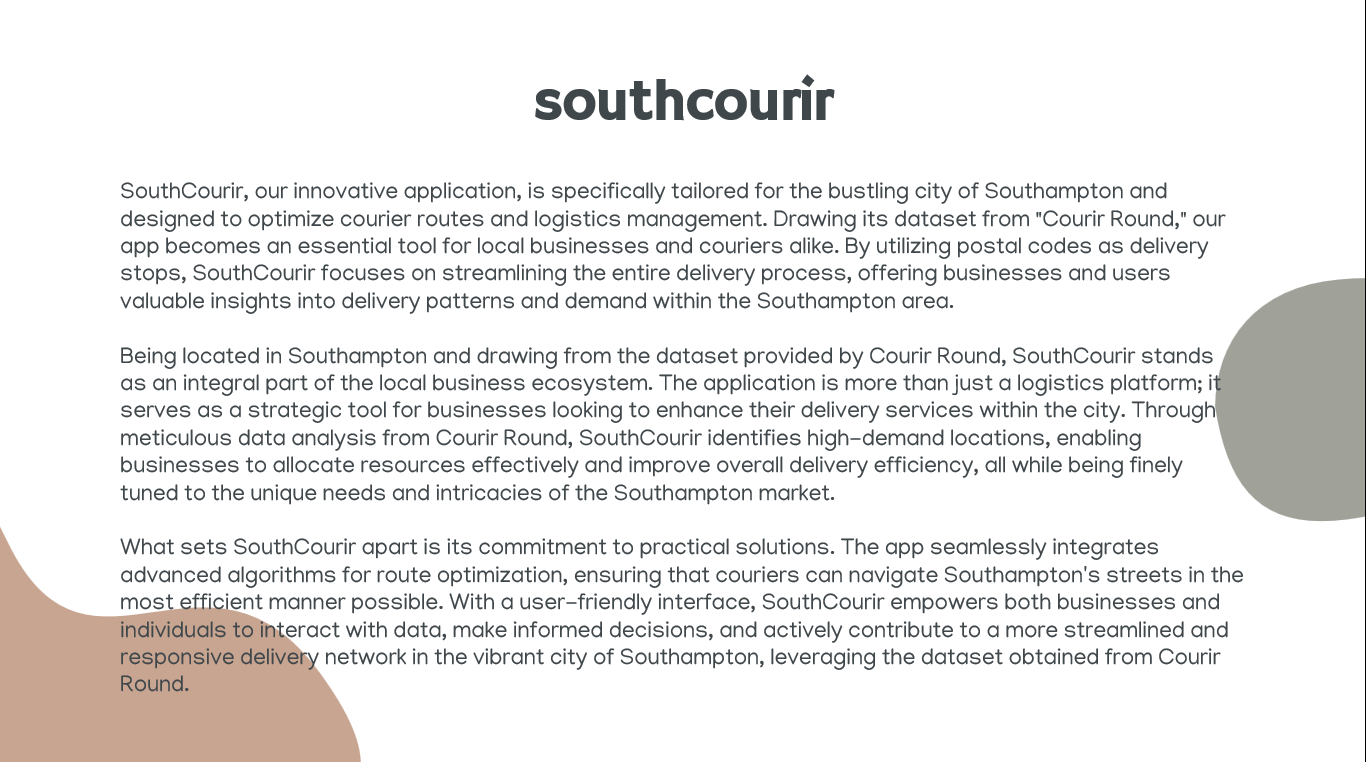 southcourir

SouthCourir, our innovative application, is specifically tailored for the bustling city of Southampton and designed to optimize courier routes and logistics management. Drawing its dataset from "Courir Round," our app becomes an essential tool for local businesses and couriers alike. By utilizing postal codes as delivery stops, SouthCourir focuses on streamlining the entire delivery process, offering businesses and users valuable insights into delivery patterns and demand within the Southampton area.

Being located in Southampton and drawing from the dataset provided by Courir Round, SouthCourir stands as an integral part of the local business ecosystem. The application is more than just a logistics platform; it serves as a strategic tool for businesses looking to enhance their delivery services within the city. Through meticulous data analysis from Courir Round, SouthCourir identifies high-demand locations, enabling businesses to allocate resources effectively and improve overall delivery efficiency, all while being finely tuned to the unique needs and intricacies of the Southampton market.

What sets SouthCourir apart is its commitment to practical solutions. The app seamlessly integrates advanced algorithms for route optimization, ensuring that couriers can navigate Southampton's streets in the most efficient manner possible. With a user-friendly interface, SouthCourir empowers both businesses and individuals to interact with data, make informed decisions, and actively contribute to a more streamlined and responsive delivery network in the vibrant city of Southampton, leveraging the dataset obtained from Courir Round.